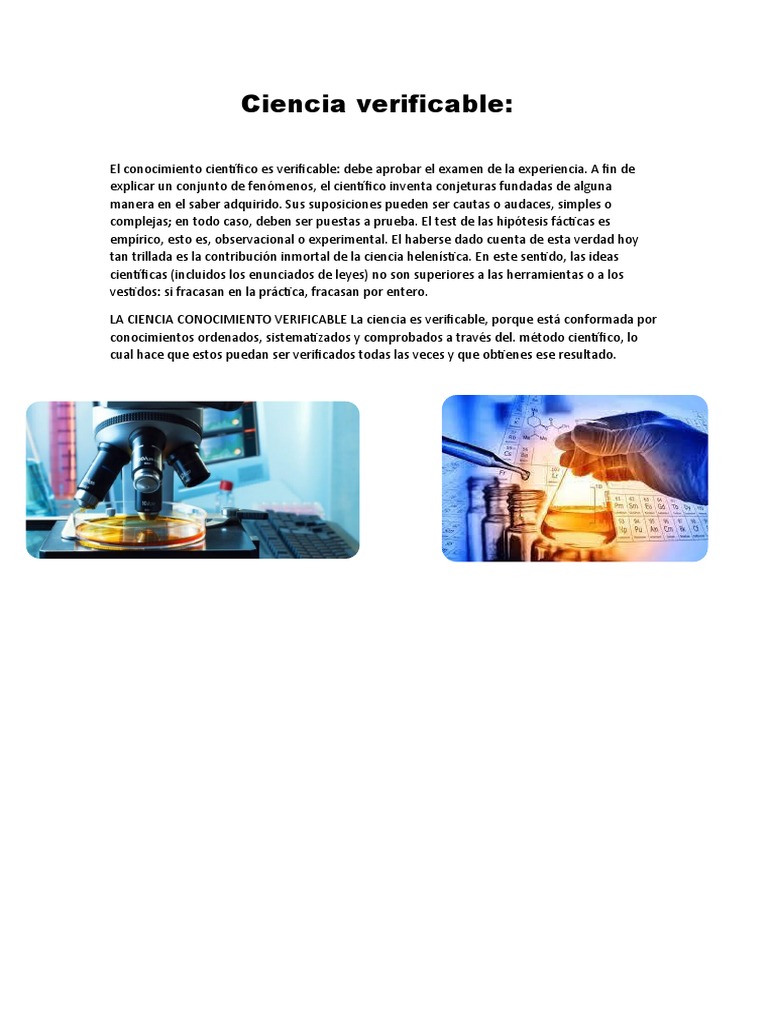 Ciencia verificable:

El conocimiento científico es verificable: debe aprobar el examen de la experiencia. A fin de explicar un conjunto de fenómenos, el científico inventa conjeturas fundadas de alguna manera en el saber adquirido. Sus suposiciones pueden ser cautas o audaces, simples o complejas; en todo caso, deben ser puestas a prueba. El test de las hipótesis fácticas es empírico, esto es, observacional o experimental. El haberse dado cuenta de esta verdad hoy tan trillada es la contribución inmortal de la ciencia helenística. En este sentido, las ideas científicas (incluidos los enunciados de leyes) no son superiores a las herramientas o a los vestidos: si fracasan en la práctica, fracasan por entero.

LA CIENCIA CONOCIMIENTO VERIFICABLE La ciencia es verificable, porque está conformada por conocimientos ordenados, sistematizados y comprobados a través del. método científico, lo cual hace que estos puedan ser verificados todas las veces y que obtienes ese resultado.